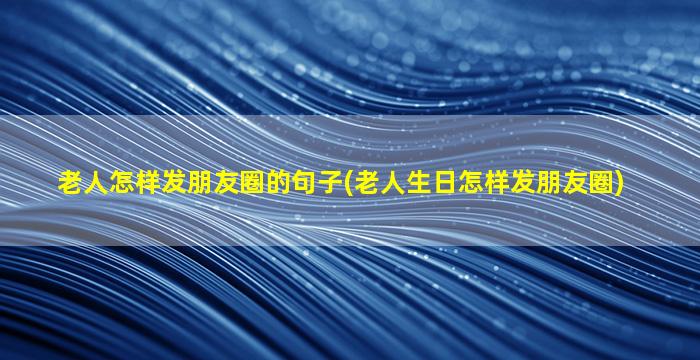 老人怎样发朋友圈的句子(老人生日怎样发朋友圈)